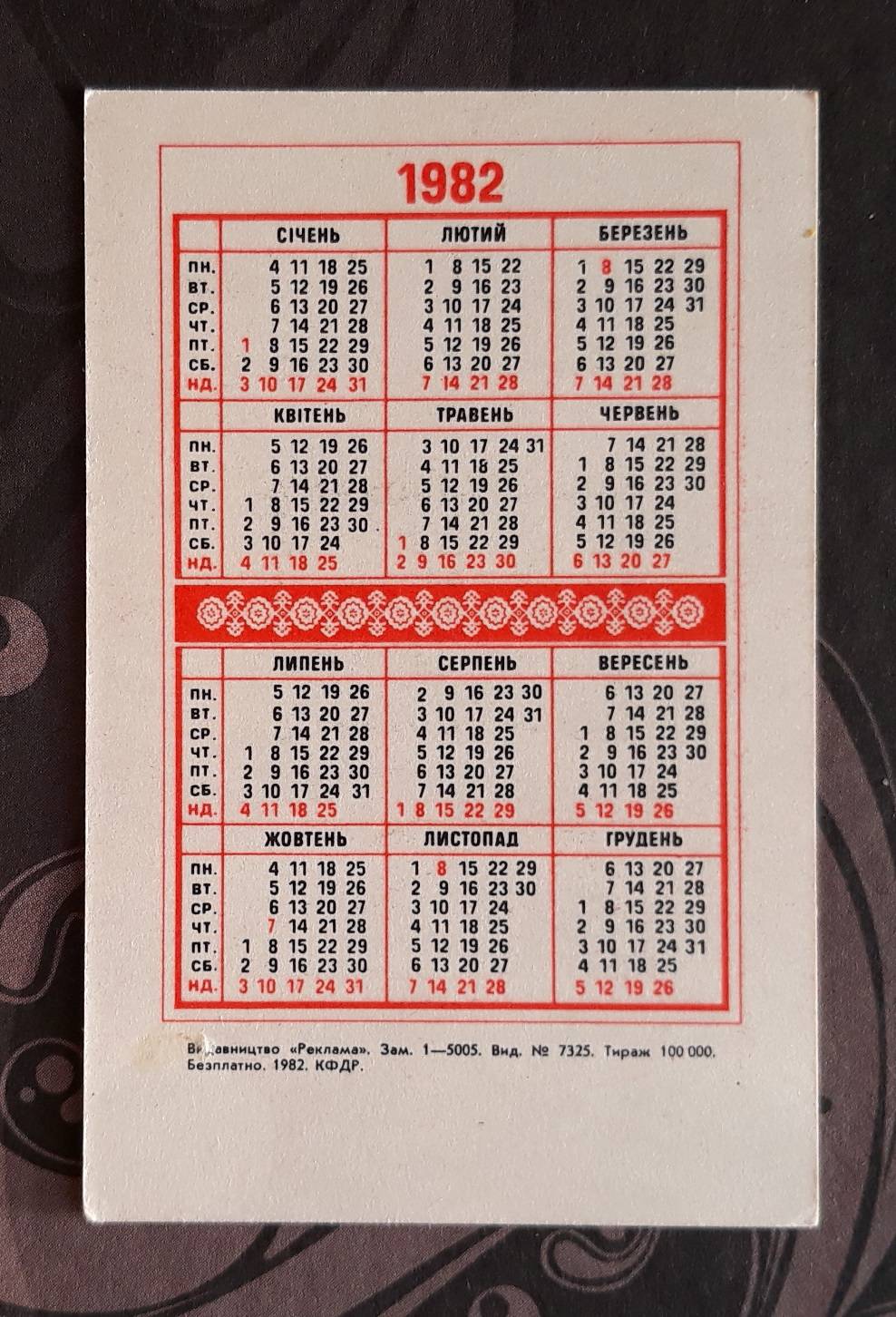 1982

| | СІЧЕНЬ | ЛЮТИЙ | БЕРЕЗЕНЬ |
|---|---|---|---|
| пн. | 4 11 18 25 | 1 8 15 22 | 1 8 15 22 29 |
| вт. | 5 12 19 26 | 2 9 16 23 | 2 9 16 23 30 |
| ср. | 6 13 20 27 | 3 10 17 24 | 3 10 17 24 31 |
| чт. | 7 14 21 28 | 4 11 18 25 | 4 11 18 25 |
| пт. | 1 8 15 22 29 | 5 12 19 26 | 5 12 19 26 |
| сб. | 2 9 16 23 30 | 6 13 20 27 | 6 13 20 27 |
| нд. | 3 10 17 24 31 | 7 14 21 28 | 7 14 21 28 |

| | КВІТЕНЬ | ТРАВЕНЬ | ЧЕРВЕНЬ |
|---|---|---|---|
| пн. | 5 12 19 26 | 3 10 17 24 31 | 7 14 21 28 |
| вт. | 6 13 20 27 | 4 11 18 25 | 1 8 15 22 29 |
| ср. | 7 14 21 28 | 5 12 19 26 | 2 9 16 23 30 |
| чт. | 1 8 15 22 29 | 6 13 20 27 | 3 10 17 24 |
| пт. | 2 9 16 23 30 | 7 14 21 28 | 4 11 18 25 |
| сб. | 3 10 17 24 | 1 8 15 22 29 | 5 12 19 26 |
| нд. | 4 11 18 25 | 2 9 16 23 30 | 6 13 20 27 |

| | ЛИПЕНЬ | СЕРПЕНЬ | ВЕРЕСЕНЬ |
|---|---|---|---|
| пн. | 5 12 19 26 | 2 9 16 23 30 | 6 13 20 27 |
| вт. | 6 13 20 27 | 3 10 17 24 31 | 7 14 21 28 |
| ср. | 7 14 21 28 | 4 11 18 25 | 1 8 15 22 29 |
| чт. | 1 8 15 22 29 | 5 12 19 26 | 2 9 16 23 30 |
| пт. | 2 9 16 23 30 | 6 13 20 27 | 3 10 17 24 |
| сб. | 3 10 17 24 31 | 7 14 21 28 | 4 11 18 25 |
| нд. | 4 11 18 25 | 1 8 15 22 29 | 5 12 19 26 |

| | ЖОВТЕНЬ | ЛИСТОПАД | ГРУДЕНЬ |
|---|---|---|---|
| пн. | 4 11 18 25 | 1 8 15 22 29 | 6 13 20 27 |
| вт. | 5 12 19 26 | 2 9 16 23 30 | 7 14 21 28 |
| ср. | 6 13 20 27 | 3 10 17 24 | 1 8 15 22 29 |
| чт. | 7 14 21 28 | 4 11 18 25 | 2 9 16 23 30 |
| пт. | 1 8 15 22 29 | 5 12 19 26 | 3 10 17 24 31 |
| сб. | 2 9 16 23 30 | 6 13 20 27 | 4 11 18 25 |
| нд. | 3 10 17 24 31 | 7 14 21 28 | 5 12 19 26 |

Видавництво «Реклама». Зам. 1—5005. Вид. № 7325. Тираж 100 000. Безплатно. 1982. КФДР.